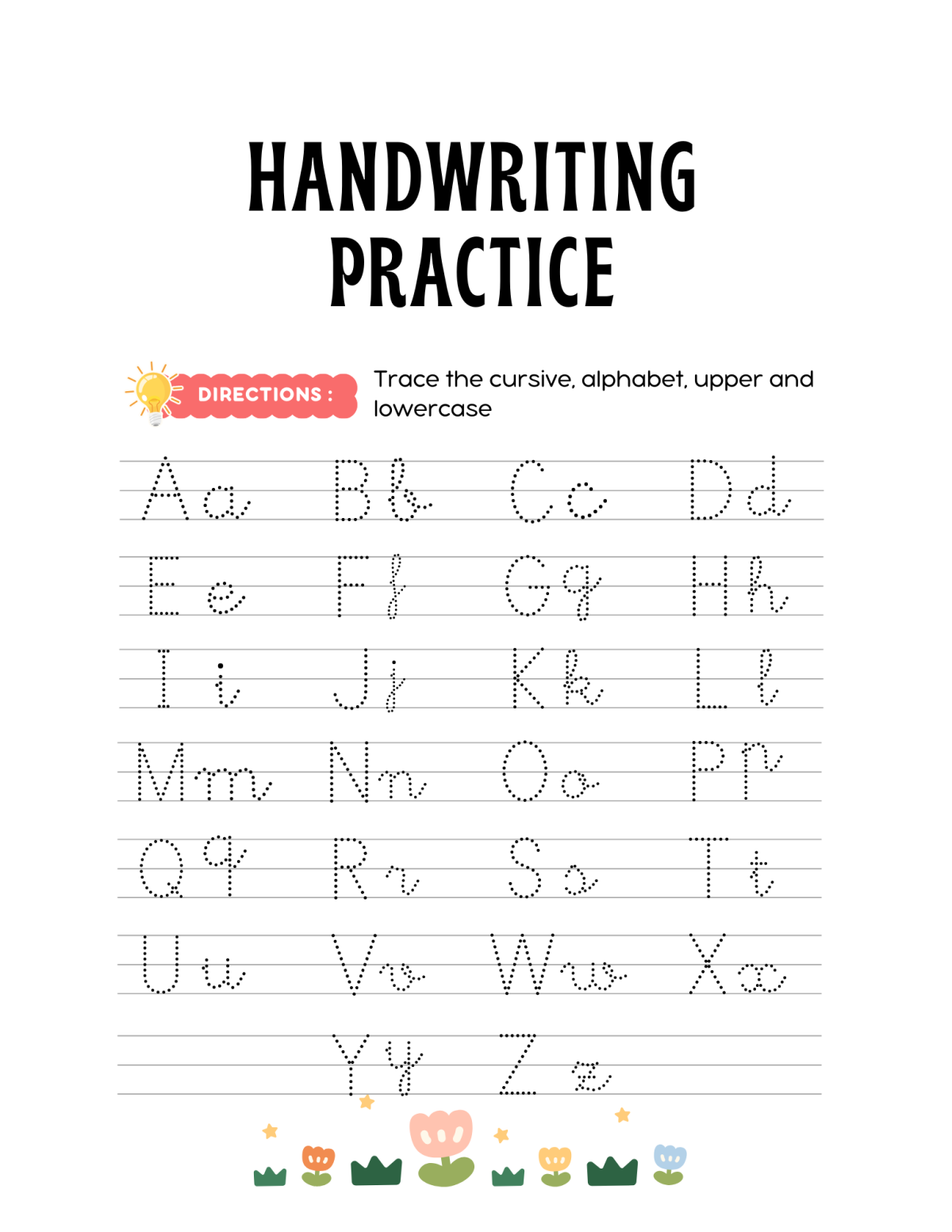 HANDWRITING PRACTICE

DIRECTIONS : Trace the cursive, alphabet, upper and lowercase

Aa Bb Cc Dd
Ee Ff Gg Hh
Ii Jj Kk Ll
Mm Nn Oo Pp
Qq Rr Ss Tt
Uu Vv Ww Xx
Yy Zz